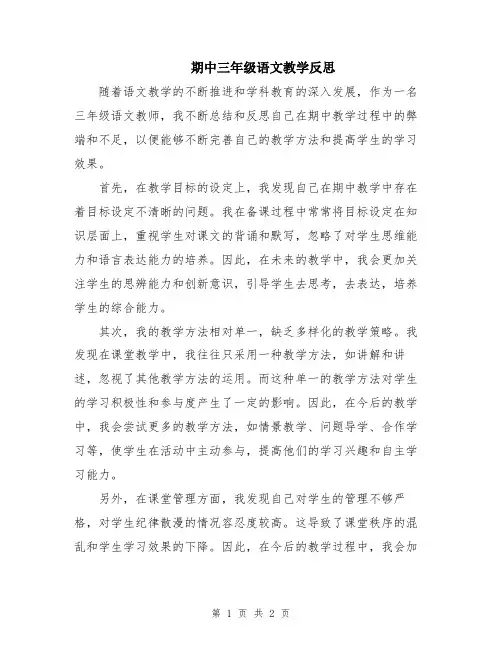 期中三年级语文教学反思

随着语文教学的不断推进和学科教育的深入发展，作为一名三年级语文教师，我不断总结和反思自己在期中教学过程中的弊端和不足，以便能够不断完善自己的教学方法和提高学生的学习效果。

首先，在教学目标的设定上，我发现自己在期中教学中存在着目标设定不清晰的问题。我在备课过程中常常将目标设定在知识层面上，重视学生对课文的背诵和默写，忽略了对学生思维能力和语言表达能力的培养。因此，在未来的教学中，我会更加关注学生的思辨能力和创新意识，引导学生去思考，去表达，培养学生的综合能力。

其次，我的教学方法相对单一，缺乏多样化的教学策略。我发现在课堂教学中，我往往只采用一种教学方法，如讲解和讲述，忽视了其他教学方法的运用。而这种单一的教学方法对学生的学习积极性和参与度产生了一定的影响。因此，在今后的教学中，我会尝试更多的教学方法，如情景教学、问题导学、合作学习等，使学生在活动中主动参与，提高他们的学习兴趣和自主学习能力。

另外，在课堂管理方面，我发现自己对学生的管理不够严格，对学生纪律散漫的情况容忍度较高。这导致了课堂秩序的混乱和学生学习效果的下降。因此，在今后的教学过程中，我会加

第 1 页 共 2 页